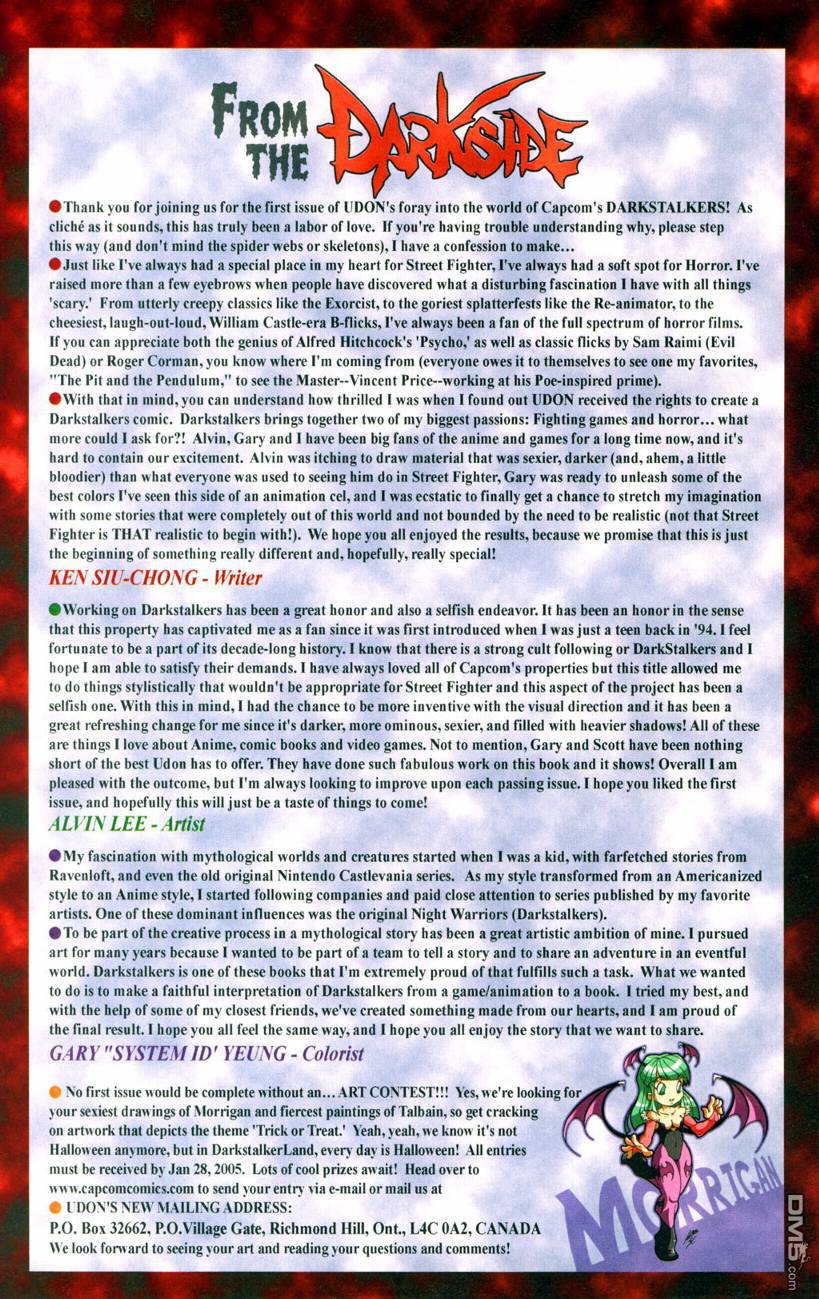 FROM THE DARKSIDE

Thank you for joining us for the first issue of UDON's foray into the world of Capcom's DARKSTALKERS! As cliché as it sounds, this has truly been a labor of love. If you're having trouble understanding why, please step this way (and don't mind the spider webs or skeletons), I have a confession to make...

Just like I've always had a special place in my heart for Street Fighter, I've always had a soft spot for Horror. I've raised more than a few eyebrows when people have discovered what a disturbing fascination I have with all things 'scary.' From utterly creepy classics like the Exorcist, to the goriest splatterfests like the Re-animator, to the cheesiest, laugh-out-loud, William Castle-era B-flicks, I've always been a fan of the full spectrum of horror films. If you can appreciate both the genius of Alfred Hitchcock's 'Psycho,' as well as classic flicks by Sam Raimi (Evil Dead) or Roger Corman, you know where I'm coming from (everyone owes it to themselves to see one my favorites, "The Pit and the Pendulum," to see the Master--Vincent Price--working at his Poe-inspired prime).

With that in mind, you can understand how thrilled I was when I found out UDON received the rights to create a Darkstalkers comic. Darkstalkers brings together two of my biggest passions: Fighting games and horror... what more could I ask for?! Alvin, Gary and I have been big fans of the anime and games for a long time now, and it's hard to contain our excitement. Alvin was itching to draw material that was sexier, darker (and, ahem, a little bloodier) than what everyone was used to seeing him do in Street Fighter, Gary was ready to unleash some of the best colors I've seen this side of an animation cel, and I was ecstatic to finally get a chance to stretch my imagination with some stories that were completely out of this world and not bounded by the need to be realistic (not that Street Fighter is THAT realistic to begin with!). We hope you all enjoyed the results, because we promise that this is just the beginning of something really different and, hopefully, really special!

KEN SIU-CHONG - Writer

Working on Darkstalkers has been a great honor and also a selfish endeavor. It has been an honor in the sense that this property has captivated me as a fan since it was first introduced when I was just a teen back in '94. I feel fortunate to be a part of its decade-long history. I know that there is a strong cult following or DarkStalkers and I hope I am able to satisfy their demands. I have always loved all of Capcom's properties but this title allowed me to do things stylistically that wouldn't be appropriate for Street Fighter and this aspect of the project has been a selfish one. With this in mind, I had the chance to be more inventive with the visual direction and it has been a great refreshing change for me since it's darker, more ominous, sexier, and filled with heavier shadows! All of these are things I love about Anime, comic books and video games. Not to mention, Gary and Scott have been nothing short of the best Udon has to offer. They have done such fabulous work on this book and it shows! Overall I am pleased with the outcome, but I'm always looking to improve upon each passing issue. I hope you liked the first issue, and hopefully this will just be a taste of things to come!

ALVIN LEE - Artist

My fascination with mythological worlds and creatures started when I was a kid, with farfetched stories from Ravenloft, and even the old original Nintendo Castlevania series. As my style transformed from an Americanized style to an Anime style, I started following companies and paid close attention to series published by my favorite artists. One of these dominant influences was the original Night Warriors (Darkstalkers).

To be part of the creative process in a mythological story has been a great artistic ambition of mine. I pursued art for many years because I wanted to be part of a team to tell a story and to share an adventure in an eventful world. Darkstalkers is one of these books that I'm extremely proud of that fulfills such a task. What we wanted to do is to make a faithful interpretation of Darkstalkers from a game/animation to a book. I tried my best, and with the help of some of my closest friends, we've created something made from our hearts, and I am proud of the final result. I hope you all feel the same way, and I hope you all enjoy the story that we want to share.

GARY "SYSTEM ID' YEUNG - Colorist

No first issue would be complete without an... ART CONTEST!!! Yes, we're looking for your sexiest drawings of Morrigan and fiercest paintings of Talbain, so get cracking on artwork that depicts the theme 'Trick or Treat.' Yeah, yeah, we know it's not Halloween anymore, but in DarkstalkerLand, every day is Halloween! All entries must be received by Jan 28, 2005. Lots of cool prizes await! Head over to www.capcomcomics.com to send your entry via e-mail or mail us at

UDON'S NEW MAILING ADDRESS:
P.O. Box 32662, P.O.Village Gate, Richmond Hill, Ont., L4C 0A2, CANADA
We look forward to seeing your art and reading your questions and comments!

MORRIGAN

DM5.com